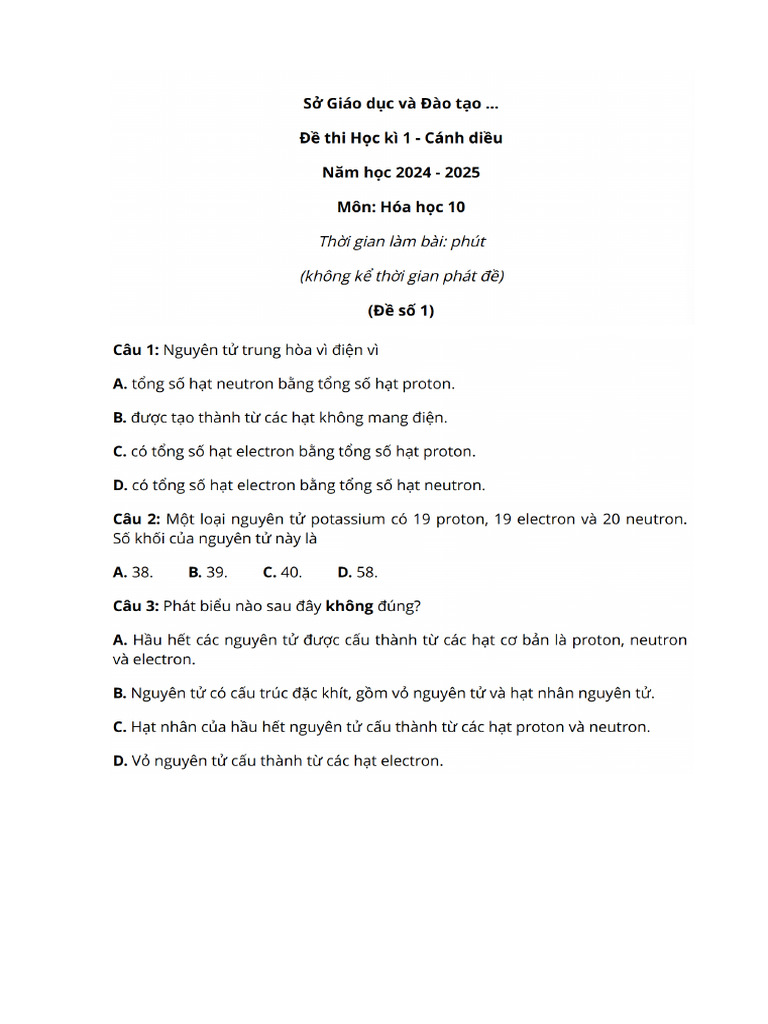 Sở Giáo dục và Đào tạo ...

Đề thi Học kì 1 - Cánh diều

Năm học 2024 - 2025

Môn: Hóa học 10

Thời gian làm bài: phút

(không kể thời gian phát đề)

(Đề số 1)

Câu 1: Nguyên tử trung hòa vì điện vì

A. tổng số hạt neutron bằng tổng số hạt proton.

B. được tạo thành từ các hạt không mang điện.

C. có tổng số hạt electron bằng tổng số hạt proton.

D. có tổng số hạt electron bằng tổng số hạt neutron.

Câu 2: Một loại nguyên tử potassium có 19 proton, 19 electron và 20 neutron. Số khối của nguyên tử này là

A. 38. B. 39. C. 40. D. 58.

Câu 3: Phát biểu nào sau đây không đúng?

A. Hầu hết các nguyên tử được cấu thành từ các hạt cơ bản là proton, neutron và electron.

B. Nguyên tử có cấu trúc đặc khít, gồm vỏ nguyên tử và hạt nhân nguyên tử.

C. Hạt nhân của hầu hết nguyên tử cấu thành từ các hạt proton và neutron.

D. Vỏ nguyên tử cấu thành từ các hạt electron.